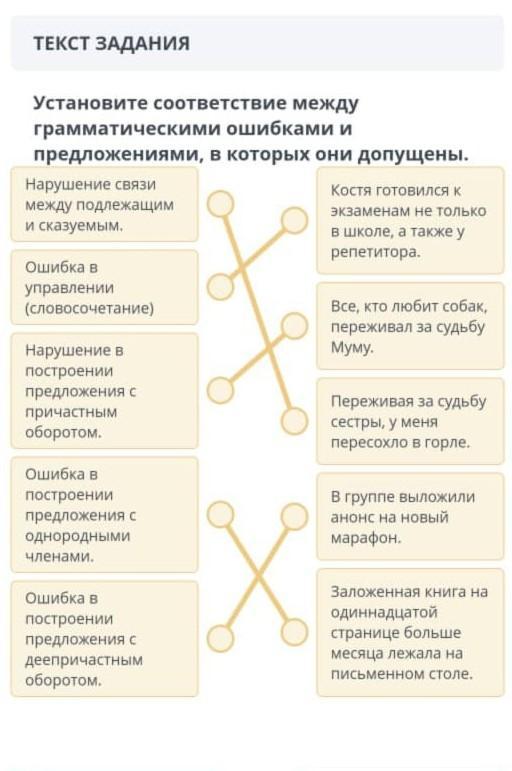 ТЕКСТ ЗАДАНИЯ

Установите соответствие между грамматическими ошибками и предложениями, в которых они допущены.

Нарушение связи между подлежащим и сказуемым.

Ошибка в управлении (словосочетание)

Нарушение в построении предложения с причастным оборотом.

Ошибка в построении предложения с однородными членами.

Ошибка в построении предложения с деепричастным оборотом.

Костя готовился к экзаменам не только в школе, а также у репетитора.

Все, кто любит собак, переживал за судьбу Муму.

Переживая за судьбу сестры, у меня пересохло в горле.

В группе выложили анонс на новый марафон.

Заложенная книга на одиннадцатой странице больше месяца лежала на письменном столе.